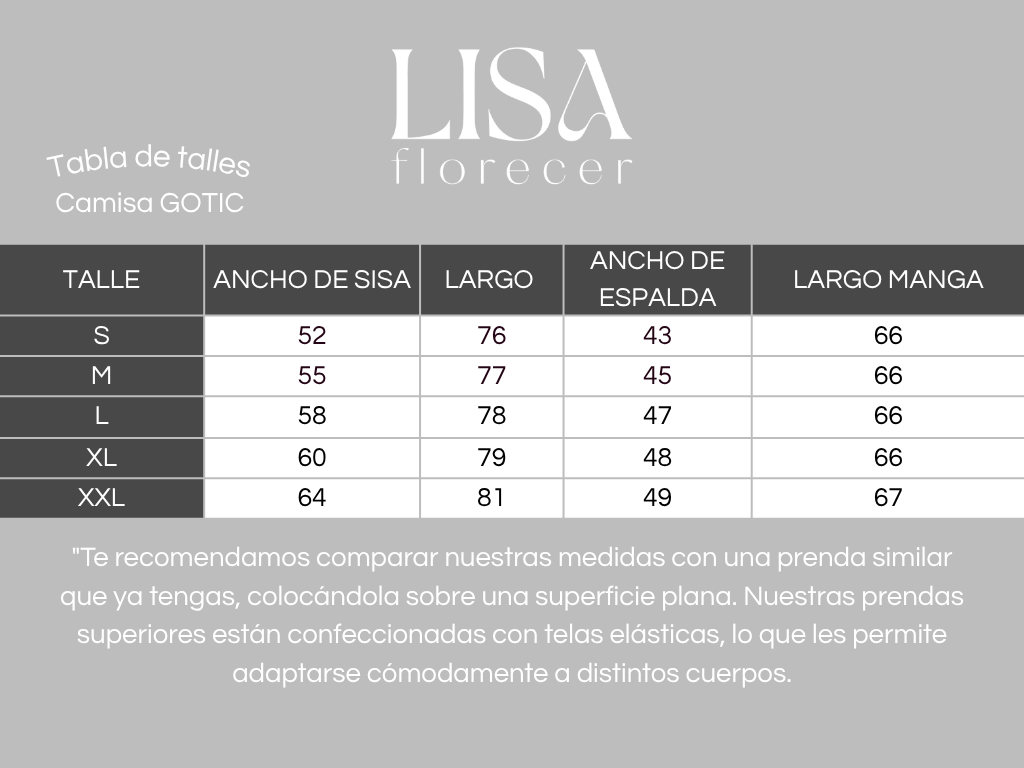 LISA
florecer

Tabla de talles
Camisa GOTIC

| TALLE | ANCHO DE SISA | LARGO | ANCHO DE ESPALDA | LARGO MANGA |
|---|---|---|---|---|
| S | 52 | 76 | 43 | 66 |
| M | 55 | 77 | 45 | 66 |
| L | 58 | 78 | 47 | 66 |
| XL | 60 | 79 | 48 | 66 |
| XXL | 64 | 81 | 49 | 67 |

"Te recomendamos comparar nuestras medidas con una prenda similar que ya tengas, colocándola sobre una superficie plana. Nuestras prendas superiores están confeccionadas con telas elásticas, lo que les permite adaptarse cómodamente a distintos cuerpos.